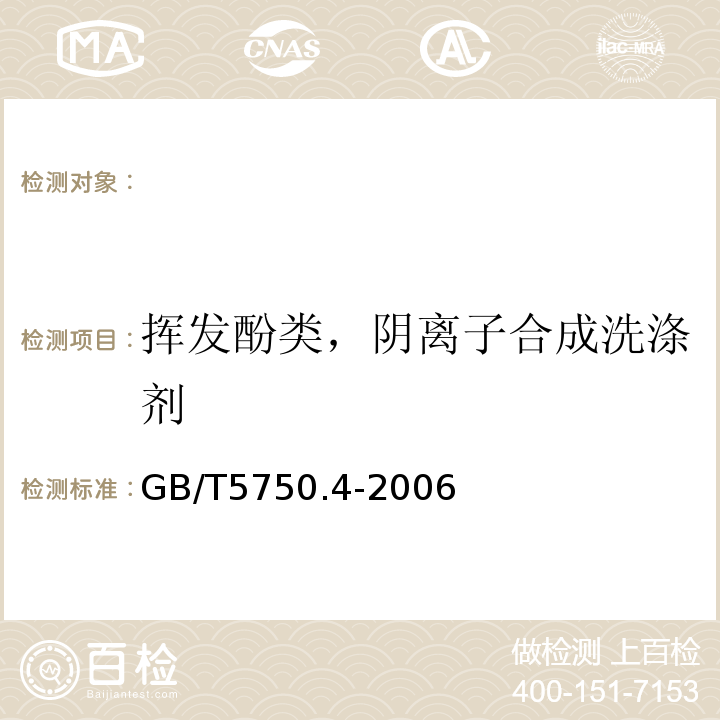 MA CNAS AC ilac-MRA

检测对象：

检测项目：挥发酚类，阴离子合成洗涤剂

检测标准：GB/T5750.4-2006

百检
Baijiantest.com

做检测 上百检
400-151-7153